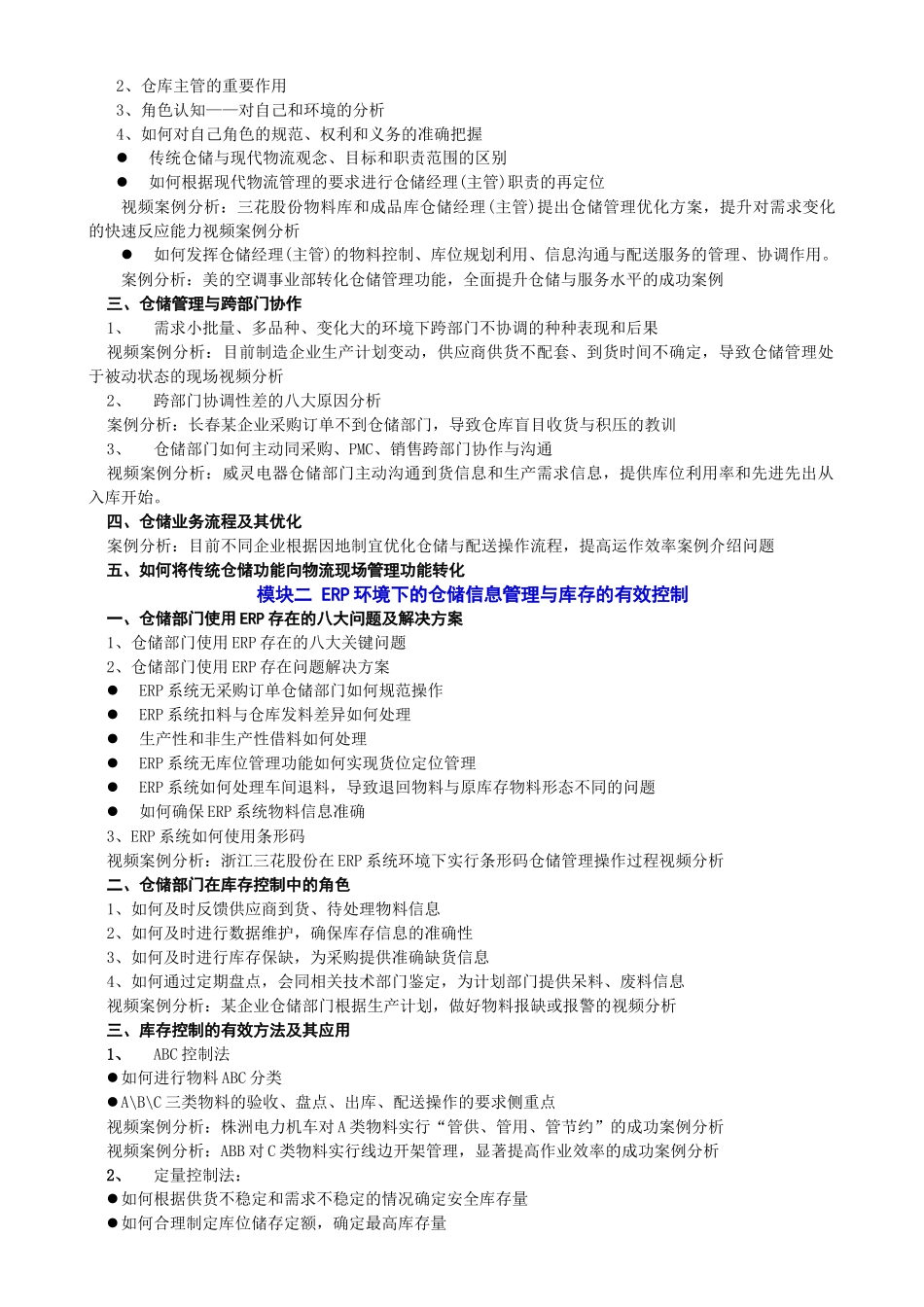 2、仓库主管的重要作用
3、角色认知——对自己和环境的分析
4、如何对自己角色的规范、权利和义务的准确把握
● 传统仓储与现代物流观念、目标和职责范围的区别
● 如何根据现代物流管理的要求进行仓储经理(主管)职责的再定位
视频案例分析：三花股份物料库和成品库仓储经理(主管)提出仓储管理优化方案，提升对需求变化的快速反应能力视频案例分析
● 如何发挥仓储经理(主管)的物料控制、库位规划利用、信息沟通与配送服务的管理、协调作用。
案例分析：美的空调事业部转化仓储管理功能，全面提升仓储与服务水平的成功案例
三、仓储管理与跨部门协作
1、 需求小批量、多品种、变化大的环境下跨部门不协调的种种表现和后果
视频案例分析：目前制造企业生产计划变动，供应商供货不配套、到货时间不确定，导致仓储管理处于被动状态的现场视频分析
2、 跨部门协调性差的八大原因分析
案例分析：长春某企业采购订单不到仓储部门，导致仓库盲目收货与积压的教训
3、 仓储部门如何主动同采购、PMC、销售跨部门协作与沟通
视频案例分析：威灵电器仓储部门主动沟通到货信息和生产需求信息，提供库位利用率和先进先出从入库开始。
四、仓储业务流程及其优化
案例分析：目前不同企业根据因地制宜优化仓储与配送操作流程，提高运作效率案例介绍问题
五、如何将传统仓储功能向物流现场管理功能转化
模块二 ERP 环境下的仓储信息管理与库存的有效控制
一、仓储部门使用 ERP 存在的八大问题及解决方案
1、仓储部门使用 ERP 存在的八大关键问题
2、仓储部门使用 ERP 存在问题解决方案
● ERP 系统无采购订单仓储部门如何规范操作
● ERP 系统扣料与仓库发料差异如何处理
● 生产性和非生产性借料如何处理
● ERP 系统无库位管理功能如何实现货位定位管理
● ERP 系统如何处理车间退料，导致退回物料与原库存物料形态不同的问题
● 如何确保 ERP 系统物料信息准确
3、ERP 系统如何使用条形码
视频案例分析：浙江三花股份在 ERP 系统环境下实行条形码仓储管理操作过程视频分析
二、仓储部门在库存控制中的角色
1、如何及时反馈供应商到货、待处理物料信息
2、如何及时进行数据维护，确保库存信息的准确性
3、如何及时进行库存保缺，为采购提供准确缺货信息
4、如何通过定期盘点，会同相关技术部门鉴定，为计划部门提供呆料、废料信息
视频案例分析：某企业仓储部门根据生产计划，做好物料报缺或报警的视频分析
三、库存控制的有效方法及其应用
1、 ABC 控制法
●如何进行物料 ABC 分类
●A\B\C 三类物料的验收、盘点、出库、配送操作的要求侧重点
视频案例分析：株洲电力机车对 A 类物料实行“管供、管用、管节约”的成功案例分析
视频案例分析：ABB 对 C 类物料实行线边开架管理，显著提高作业效率的成功案例分析
2、 定量控制法：
●如何根据供货不稳定和需求不稳定的情况确定安全库存量
●如何合理制定库位储存定额，确定最高库存量